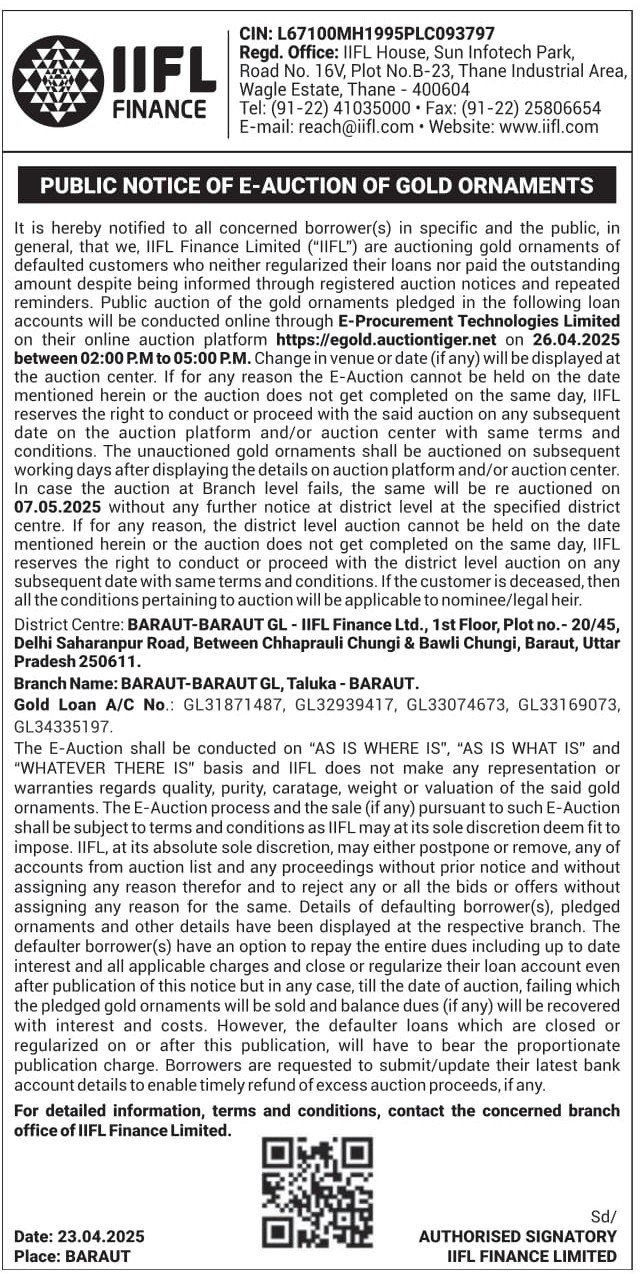 IIFL FINANCE

CIN: L67100MH1995PLC093797
Regd. Office: IIFL House, Sun Infotech Park, Road No. 16V, Plot No.B-23, Thane Industrial Area, Wagle Estate, Thane - 400604
Tel: (91-22) 41035000 • Fax: (91-22) 25806654
E-mail: reach@iifl.com • Website: www.iifl.com

PUBLIC NOTICE OF E-AUCTION OF GOLD ORNAMENTS

It is hereby notified to all concerned borrower(s) in specific and the public, in general, that we, IIFL Finance Limited ("IIFL") are auctioning gold ornaments of defaulted customers who neither regularized their loans nor paid the outstanding amount despite being informed through registered auction notices and repeated reminders. Public auction of the gold ornaments pledged in the following loan accounts will be conducted online through E-Procurement Technologies Limited on their online auction platform https://egold.auctiontiger.net on 26.04.2025 between 02:00 P.M to 05:00 P.M. Change in venue or date (if any) will be displayed at the auction center. If for any reason the E-Auction cannot be held on the date mentioned herein or the auction does not get completed on the same day, IIFL reserves the right to conduct or proceed with the said auction on any subsequent date on the auction platform and/or auction center with same terms and conditions. The unauctioned gold ornaments shall be auctioned on subsequent working days after displaying the details on auction platform and/or auction center. In case the auction at Branch level fails, the same will be re auctioned on 07.05.2025 without any further notice at district level at the specified district centre. If for any reason, the district level auction cannot be held on the date mentioned herein or the auction does not get completed on the same day, IIFL reserves the right to conduct or proceed with the district level auction on any subsequent date with same terms and conditions. If the customer is deceased, then all the conditions pertaining to auction will be applicable to nominee/legal heir.

District Centre: BARAUT-BARAUT GL - IIFL Finance Ltd., 1st Floor, Plot no.- 20/45, Delhi Saharanpur Road, Between Chhaprauli Chungi & Bawli Chungi, Baraut, Uttar Pradesh 250611.

Branch Name: BARAUT-BARAUT GL, Taluka - BARAUT.

Gold Loan A/C No.: GL31871487, GL32939417, GL33074673, GL33169073, GL34335197.

The E-Auction shall be conducted on "AS IS WHERE IS", "AS IS WHAT IS" and "WHATEVER THERE IS" basis and IIFL does not make any representation or warranties regards quality, purity, caratage, weight or valuation of the said gold ornaments. The E-Auction process and the sale (if any) pursuant to such E-Auction shall be subject to terms and conditions as IIFL may at its sole discretion deem fit to impose. IIFL, at its absolute sole discretion, may either postpone or remove, any of accounts from auction list and any proceedings without prior notice and without assigning any reason therefor and to reject any or all the bids or offers without assigning any reason for the same. Details of defaulting borrower(s), pledged ornaments and other details have been displayed at the respective branch. The defaulter borrower(s) have an option to repay the entire dues including up to date interest and all applicable charges and close or regularize their loan account even after publication of this notice but in any case, till the date of auction, failing which the pledged gold ornaments will be sold and balance dues (if any) will be recovered with interest and costs. However, the defaulter loans which are closed or regularized on or after this publication, will have to bear the proportionate publication charge. Borrowers are requested to submit/update their latest bank account details to enable timely refund of excess auction proceeds, if any.

For detailed information, terms and conditions, contact the concerned branch office of IIFL Finance Limited.

Date: 23.04.2025
Place: BARAUT

Sd/
AUTHORISED SIGNATORY
IIFL FINANCE LIMITED